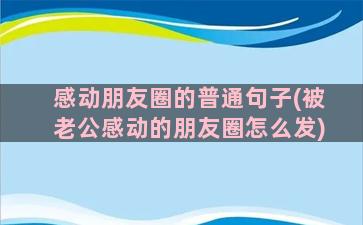 感动朋友圈的普通句子(被老公感动的朋友圈怎么发)